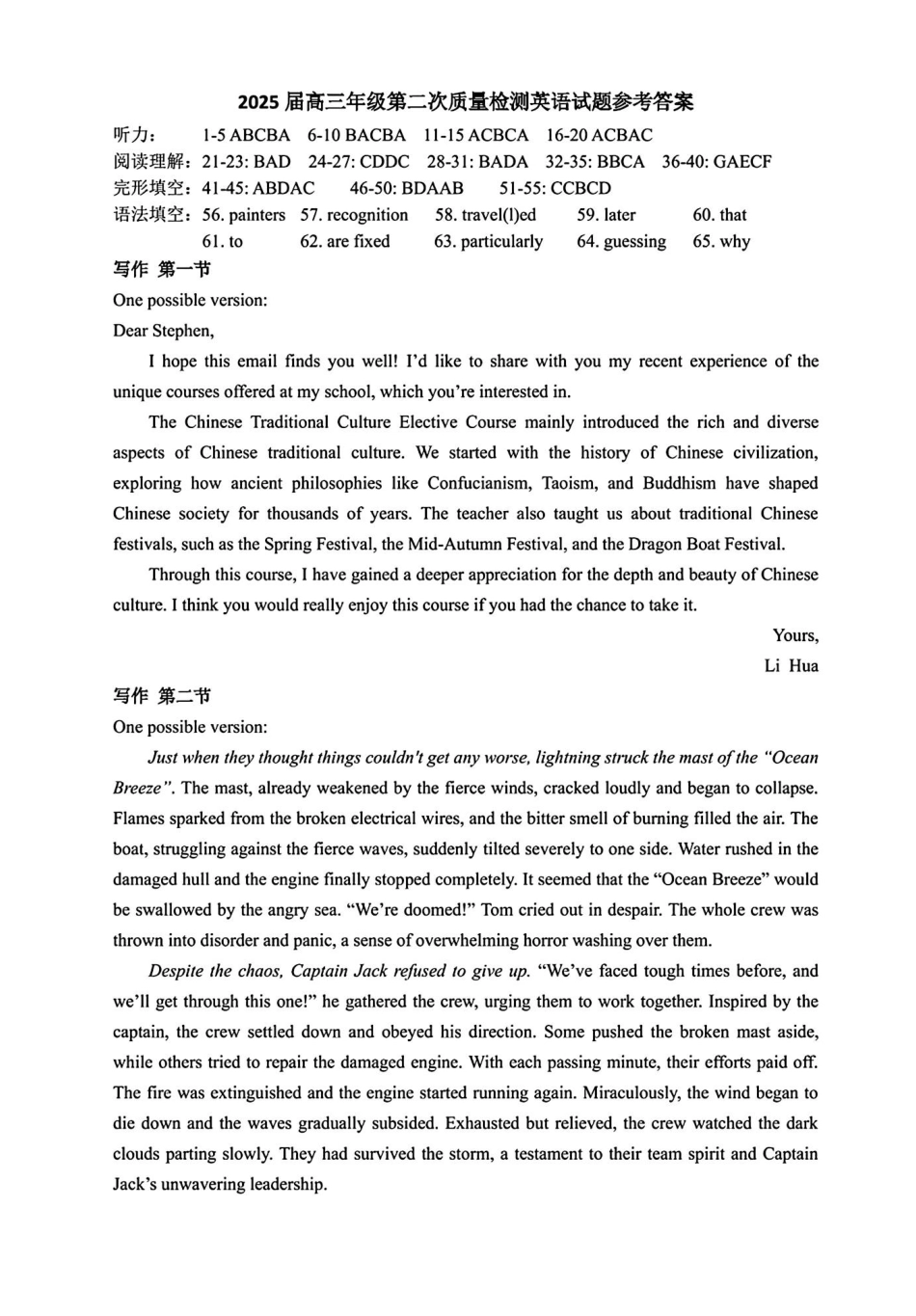 2025 届高三年级第二次质量检测英语试题参考答案

听力： 1-5 ABCBA 6-10 BACBA 11-15 ACBCA 16-20 ACBAC
阅读理解：21-23: BAD 24-27: CDDC 28-31: BADA 32-35: BBCA 36-40: GAECF
完形填空：41-45: ABDAC 46-50: BDAAB 51-55: CCBCD
语法填空：56. painters 57. recognition 58. travel(l)ed 59. later 60. that
61. to 62. are fixed 63. particularly 64. guessing 65. why

写作 第一节

One possible version:

Dear Stephen,

I hope this email finds you well! I'd like to share with you my recent experience of the unique courses offered at my school, which you're interested in.

The Chinese Traditional Culture Elective Course mainly introduced the rich and diverse aspects of Chinese traditional culture. We started with the history of Chinese civilization, exploring how ancient philosophies like Confucianism, Taoism, and Buddhism have shaped Chinese society for thousands of years. The teacher also taught us about traditional Chinese festivals, such as the Spring Festival, the Mid-Autumn Festival, and the Dragon Boat Festival.

Through this course, I have gained a deeper appreciation for the depth and beauty of Chinese culture. I think you would really enjoy this course if you had the chance to take it.

Yours,
Li Hua

写作 第二节

One possible version:

Just when they thought things couldn't get any worse, lightning struck the mast of the "Ocean Breeze". The mast, already weakened by the fierce winds, cracked loudly and began to collapse. Flames sparked from the broken electrical wires, and the bitter smell of burning filled the air. The boat, struggling against the fierce waves, suddenly tilted severely to one side. Water rushed in the damaged hull and the engine finally stopped completely. It seemed that the "Ocean Breeze" would be swallowed by the angry sea. "We're doomed!" Tom cried out in despair. The whole crew was thrown into disorder and panic, a sense of overwhelming horror washing over them.

Despite the chaos, Captain Jack refused to give up. "We've faced tough times before, and we'll get through this one!" he gathered the crew, urging them to work together. Inspired by the captain, the crew settled down and obeyed his direction. Some pushed the broken mast aside, while others tried to repair the damaged engine. With each passing minute, their efforts paid off. The fire was extinguished and the engine started running again. Miraculously, the wind began to die down and the waves gradually subsided. Exhausted but relieved, the crew watched the dark clouds parting slowly. They had survived the storm, a testament to their team spirit and Captain Jack's unwavering leadership.